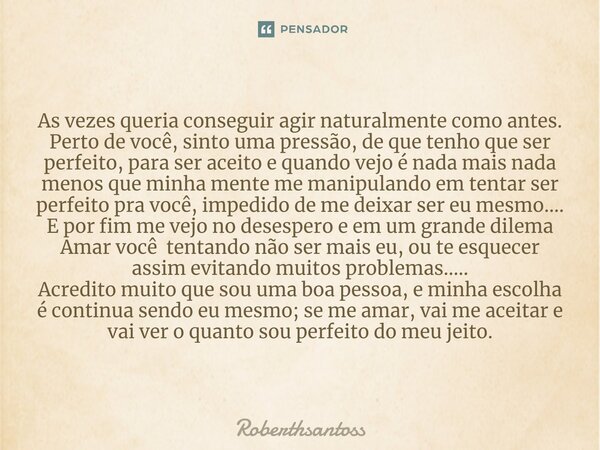 PENSADOR

As vezes queria conseguir agir naturalmente como antes. Perto de você, sinto uma pressão, de que tenho que ser perfeito, para ser aceito e quando vejo é nada mais nada menos que minha mente me manipulando em tentar ser perfeito pra você, impedido de me deixar ser eu mesmo.... E por fim me vejo no desespero e em um grande dilema Amar você tentando não ser mais eu, ou te esquecer assim evitando muitos problemas.....
Acredito muito que sou uma boa pessoa, e minha escolha é continua sendo eu mesmo; se me amar, vai me aceitar e vai ver o quanto sou perfeito do meu jeito.

Roberthsantoss